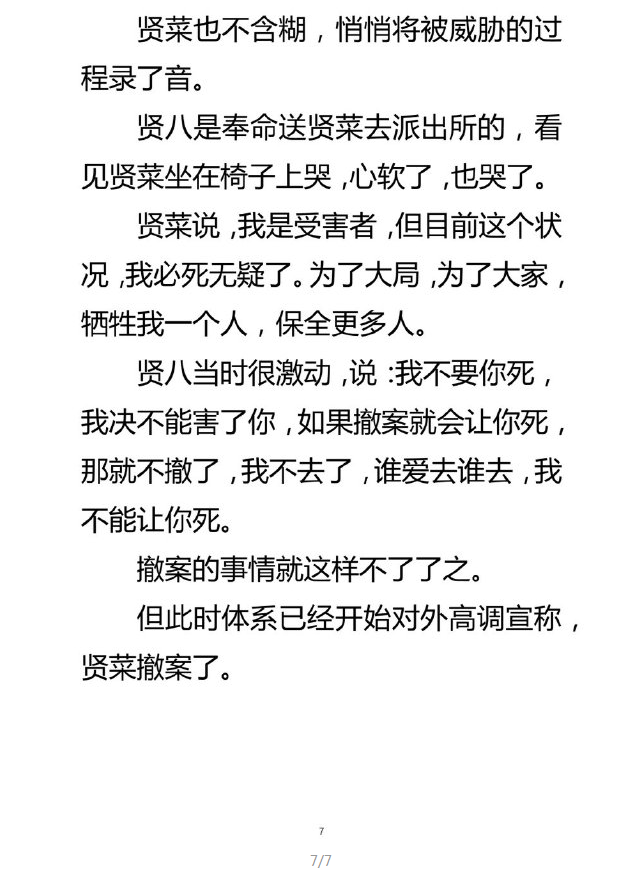 贤菜也不含糊，悄悄将被威胁的过程录了音。

贤八是奉命送贤菜去派出所的，看见贤菜坐在椅子上哭，心软了，也哭了。

贤菜说，我是受害者，但目前这个状况，我必死无疑了。为了大局，为了大家，牺牲我一个人，保全更多人。

贤八当时很激动，说：我不要你死，我决不能害了你，如果撤案就会让你死，那就不撤了，我不去了，谁爱去谁去，我不能让你死。

撤案的事情就这样不了了之。

但此时体系已经开始对外高调宣称，贤菜撤案了。

7

7/7